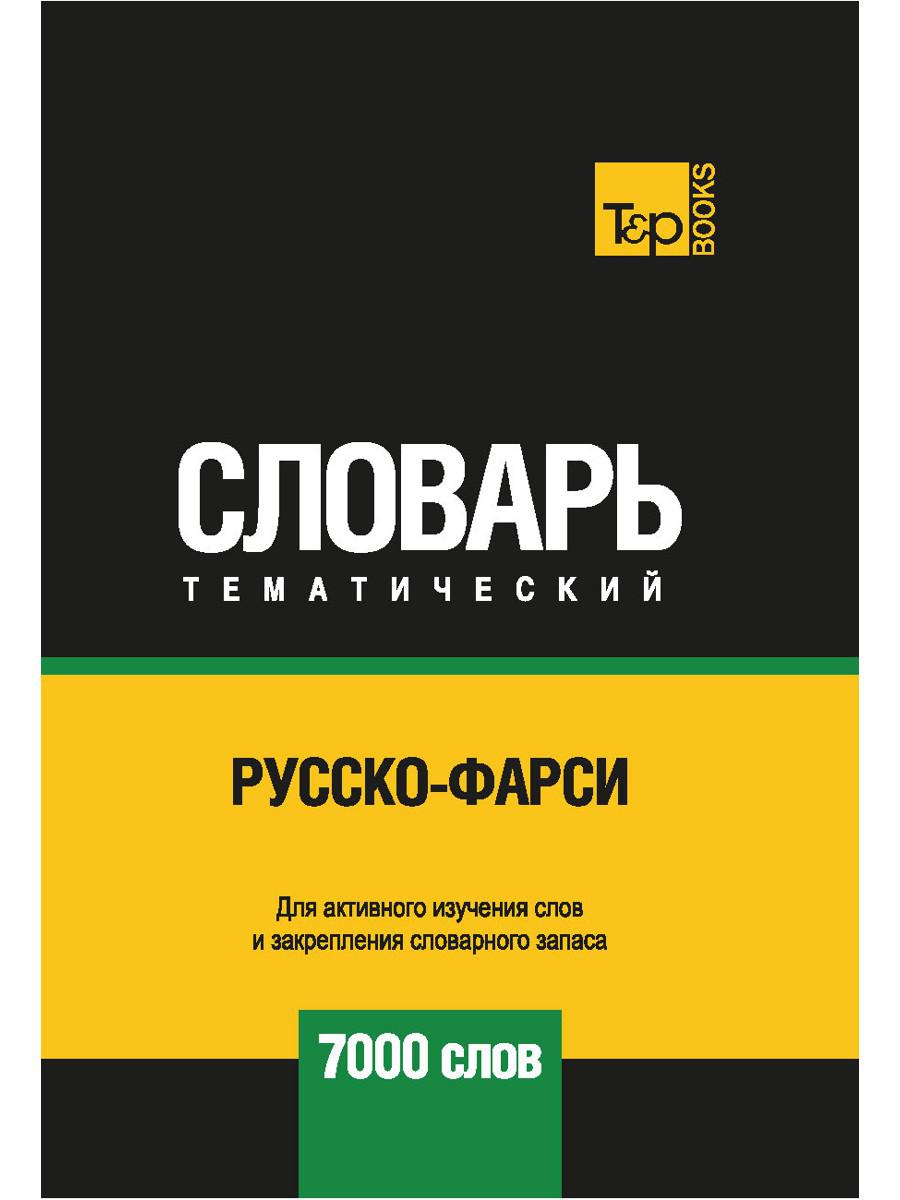 T&P BOOKS

СЛОВАРЬ
ТЕМАТИЧЕСКИЙ

РУССКО-ФАРСИ

Для активного изучения слов и закрепления словарного запаса

7000 слов